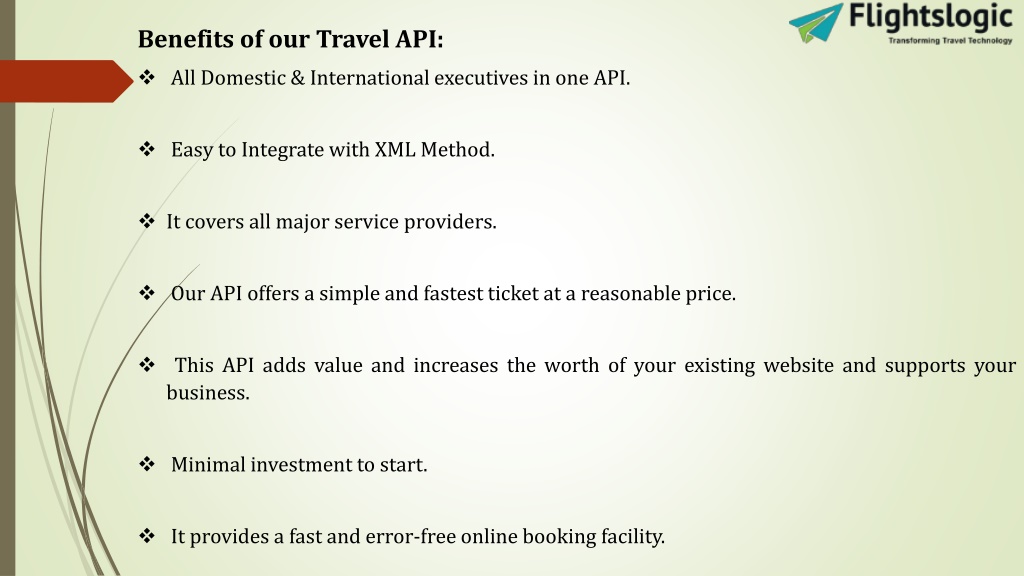 Flightslogic
Transforming Travel Technology

Benefits of our Travel API:

❖ All Domestic & International executives in one API.

❖ Easy to Integrate with XML Method.

❖ It covers all major service providers.

❖ Our API offers a simple and fastest ticket at a reasonable price.

❖ This API adds value and increases the worth of your existing website and supports your business.

❖ Minimal investment to start.

❖ It provides a fast and error-free online booking facility.